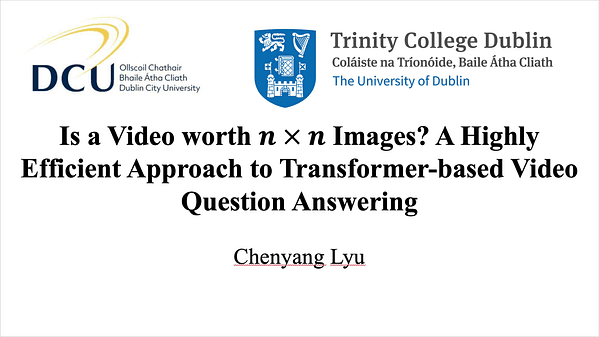 DCU
Ollscoil Chathair Bhaile Átha Cliath Dublin City University

Trinity College Dublin
Coláiste na Tríonóide, Baile Átha Cliath
The University of Dublin

Is a Video worth $n \times n$ Images? A Highly Efficient Approach to Transformer-based Video Question Answering

Chenyang Lyu